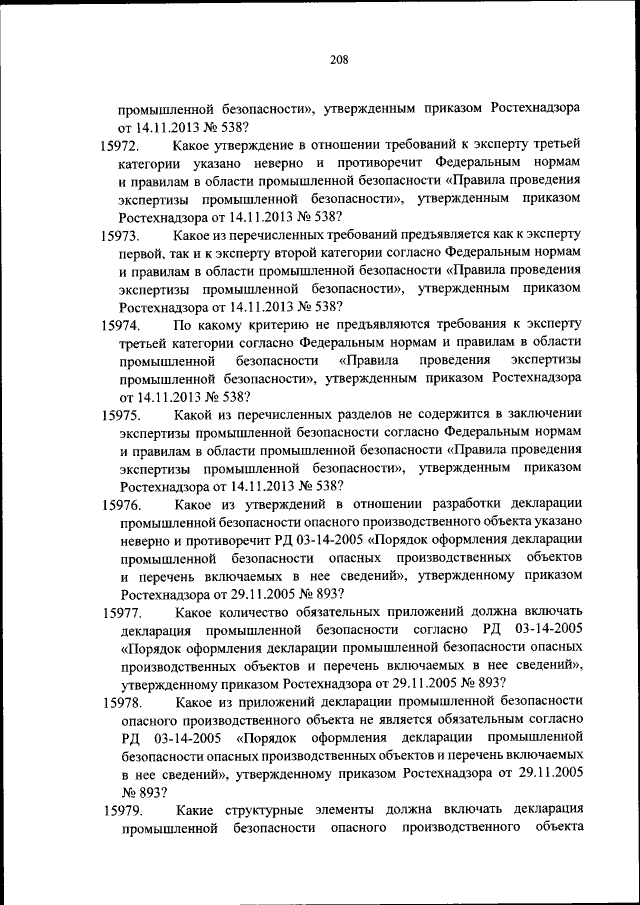 208

промышленной безопасности», утвержденным приказом Ростехнадзора от 14.11.2013 № 538?

15972. Какое утверждение в отношении требований к эксперту третьей категории указано неверно и противоречит Федеральным нормам и правилам в области промышленной безопасности «Правила проведения экспертизы промышленной безопасности», утвержденным приказом Ростехнадзора от 14.11.2013 № 538?

15973. Какое из перечисленных требований предъявляется как к эксперту первой, так и к эксперту второй категории согласно Федеральным нормам и правилам в области промышленной безопасности «Правила проведения экспертизы промышленной безопасности», утвержденным приказом Ростехнадзора от 14.11.2013 № 538?

15974. По какому критерию не предъявляются требования к эксперту третьей категории согласно Федеральным нормам и правилам в области промышленной безопасности «Правила проведения экспертизы промышленной безопасности», утвержденным приказом Ростехнадзора от 14.11.2013 № 538?

15975. Какой из перечисленных разделов не содержится в заключении экспертизы промышленной безопасности согласно Федеральным нормам и правилам в области промышленной безопасности «Правила проведения экспертизы промышленной безопасности», утвержденным приказом Ростехнадзора от 14.11.2013 № 538?

15976. Какое из утверждений в отношении разработки декларации промышленной безопасности опасного производственного объекта указано неверно и противоречит РД 03-14-2005 «Порядок оформления декларации промышленной безопасности опасных производственных объектов и перечень включаемых в нее сведений», утвержденному приказом Ростехнадзора от 29.11.2005 № 893?

15977. Какое количество обязательных приложений должна включать декларация промышленной безопасности согласно РД 03-14-2005 «Порядок оформления декларации промышленной безопасности опасных производственных объектов и перечень включаемых в нее сведений», утвержденному приказом Ростехнадзора от 29.11.2005 № 893?

15978. Какое из приложений декларации промышленной безопасности опасного производственного объекта не является обязательным согласно РД 03-14-2005 «Порядок оформления декларации промышленной безопасности опасных производственных объектов и перечень включаемых в нее сведений», утвержденному приказом Ростехнадзора от 29.11.2005 № 893?

15979. Какие структурные элементы должна включать декларация промышленной безопасности опасного производственного объекта